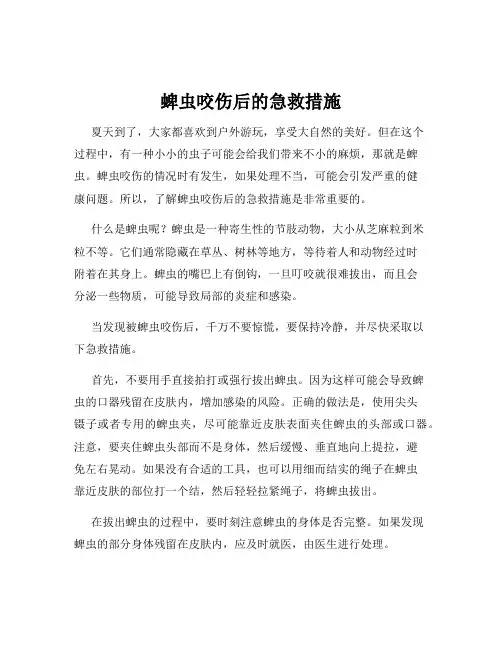 蜱虫咬伤后的急救措施

夏天到了，大家都喜欢到户外游玩，享受大自然的美好。但在这个过程中，有一种小小的虫子可能会给我们带来不小的麻烦，那就是蜱虫。蜱虫咬伤的情况时有发生，如果处理不当，可能会引发严重的健康问题。所以，了解蜱虫咬伤后的急救措施是非常重要的。

什么是蜱虫呢？蜱虫是一种寄生性的节肢动物，大小从芝麻粒到米粒不等。它们通常隐藏在草丛、树林等地方，等待着人和动物经过时附着在其身上。蜱虫的嘴巴上有倒钩，一旦叮咬就很难拔出，而且会分泌一些物质，可能导致局部的炎症和感染。

当发现被蜱虫咬伤后，千万不要惊慌，要保持冷静，并尽快采取以下急救措施。

首先，不要用手直接拍打或强行拔出蜱虫。因为这样可能会导致蜱虫的口器残留在皮肤内，增加感染的风险。正确的做法是，使用尖头镊子或者专用的蜱虫夹，尽可能靠近皮肤表面夹住蜱虫的头部或口器。注意，要夹住蜱虫头部而不是身体，然后缓慢、垂直地向上提拉，避免左右晃动。如果没有合适的工具，也可以用细而结实的绳子在蜱虫靠近皮肤的部位打一个结，然后轻轻拉紧绳子，将蜱虫拔出。

在拔出蜱虫的过程中，要时刻注意蜱虫的身体是否完整。如果发现蜱虫的部分身体残留在皮肤内，应及时就医，由医生进行处理。